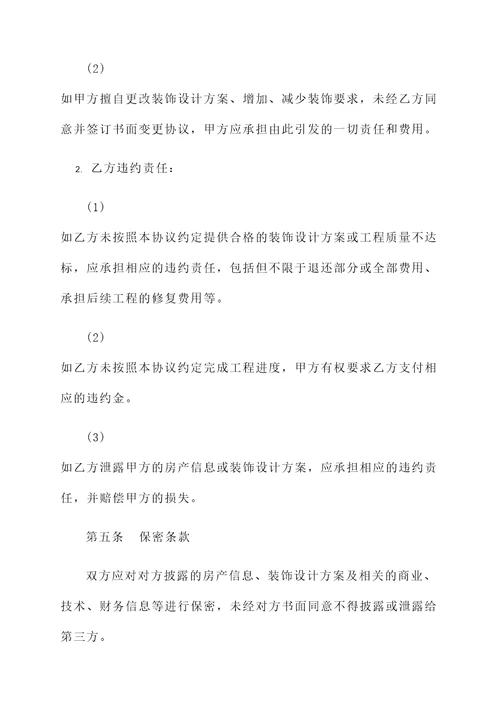 (2)

如甲方擅自更改装饰设计方案、增加、减少装饰要求，未经乙方同意并签订书面变更协议，甲方应承担由此引发的一切责任和费用。

2. 乙方违约责任：

(1)

如乙方未按照本协议约定提供合格的装饰设计方案或工程质量不达标，应承担相应的违约责任，包括但不限于退还部分或全部费用、承担后续工程的修复费用等。

(2)

如乙方未按照本协议约定完成工程进度，甲方有权要求乙方支付相应的违约金。

(3)

如乙方泄露甲方的房产信息或装饰设计方案，应承担相应的违约责任，并赔偿甲方的损失。

第五条　保密条款

双方应对对方披露的房产信息、装饰设计方案及相关的商业、技术、财务信息等进行保密，未经对方书面同意不得披露或泄露给第三方。